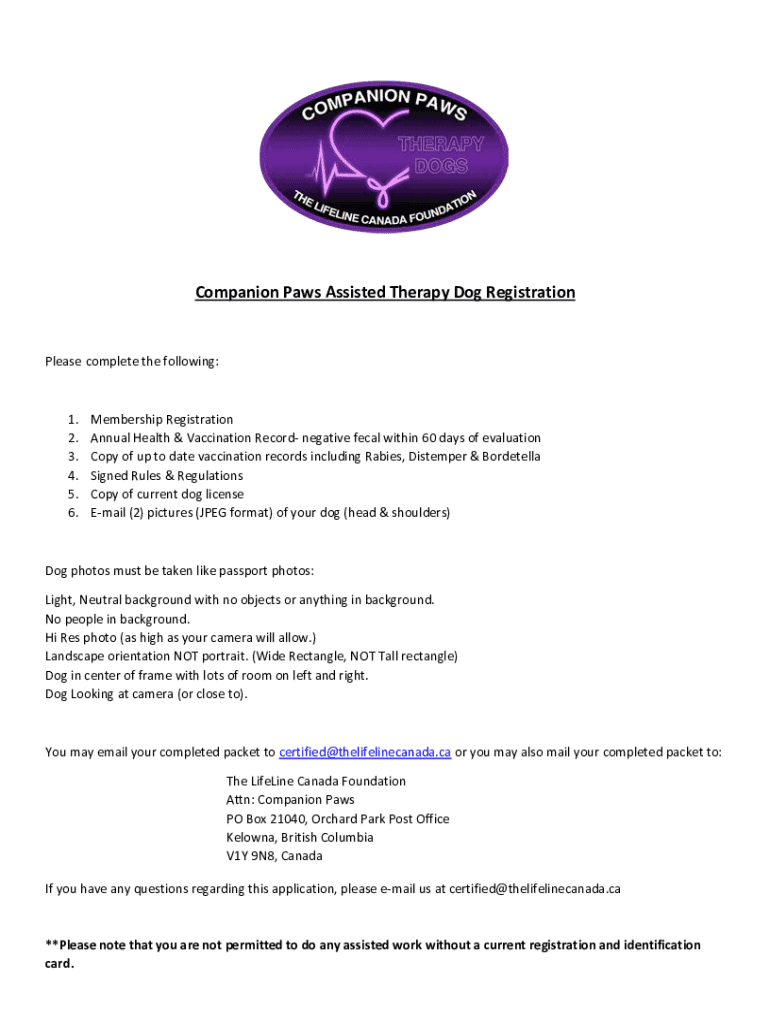 COMPANION PAWS
THERAPY DOGS
THE LIFELINE CANADA FOUNDATION

Companion Paws Assisted Therapy Dog Registration

Please complete the following:

1. Membership Registration
2. Annual Health & Vaccination Record- negative fecal within 60 days of evaluation
3. Copy of up to date vaccination records including Rabies, Distemper & Bordetella
4. Signed Rules & Regulations
5. Copy of current dog license
6. E-mail (2) pictures (JPEG format) of your dog (head & shoulders)

Dog photos must be taken like passport photos:

Light, Neutral background with no objects or anything in background.
No people in background.
Hi Res photo (as high as your camera will allow.)
Landscape orientation NOT portrait. (Wide Rectangle, NOT Tall rectangle)
Dog in center of frame with lots of room on left and right.
Dog Looking at camera (or close to).

You may email your completed packet to certified@thelifelinecanada.ca or you may also mail your completed packet to:

The LifeLine Canada Foundation
Attn: Companion Paws
PO Box 21040, Orchard Park Post Office
Kelowna, British Columbia
V1Y 9N8, Canada

If you have any questions regarding this application, please e-mail us at certified@thelifelinecanada.ca

**Please note that you are not permitted to do any assisted work without a current registration and identification card.